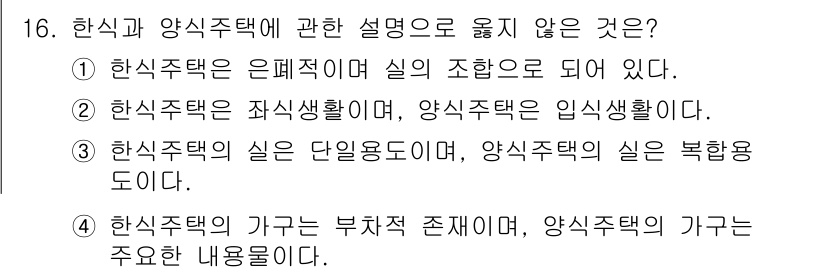 16. 한식과 양식주택에 관한 설명으로 옳지 않은 것은?

① 한식주택은 은폐적이며 실의 조합으로 되어 있다.

② 한식주택은 좌식생활이며, 양식주택은 입식생활이다.

③ 한식주택의 실은 단일용도이며, 양식주택의 실은 복합용도이다.

④ 한식주택의 가구는 부차적 존재이며, 양식주택의 가구는 주요한 내용물이다.